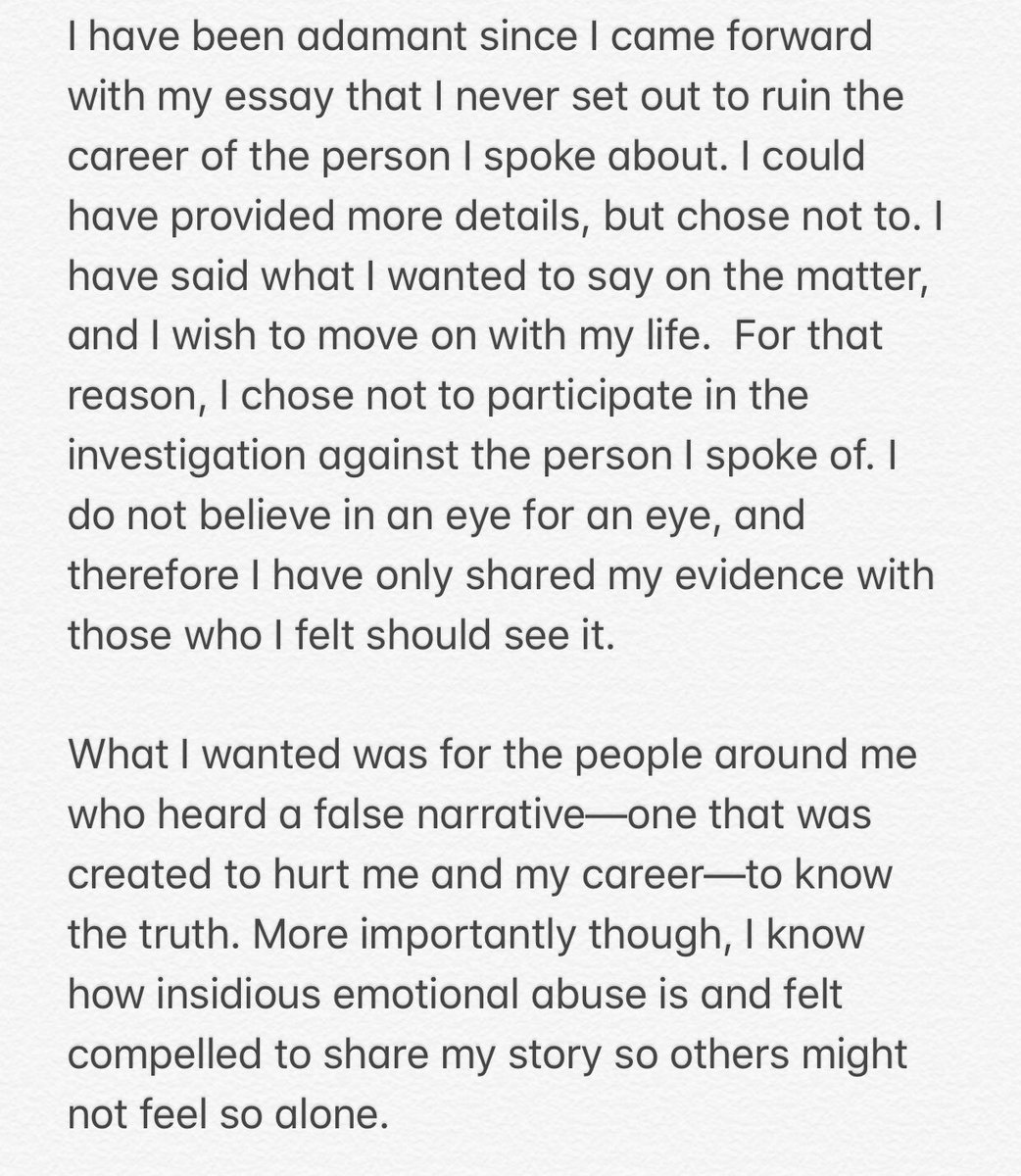 I have been adamant since I came forward with my essay that I never set out to ruin the career of the person I spoke about. I could have provided more details, but chose not to. I have said what I wanted to say on the matter, and I wish to move on with my life.  For that reason, I chose not to participate in the investigation against the person I spoke of. I do not believe in an eye for an eye, and therefore I have only shared my evidence with those who I felt should see it.

What I wanted was for the people around me who heard a false narrative—one that was created to hurt me and my career—to know the truth. More importantly though, I know how insidious emotional abuse is and felt compelled to share my story so others might not feel so alone.